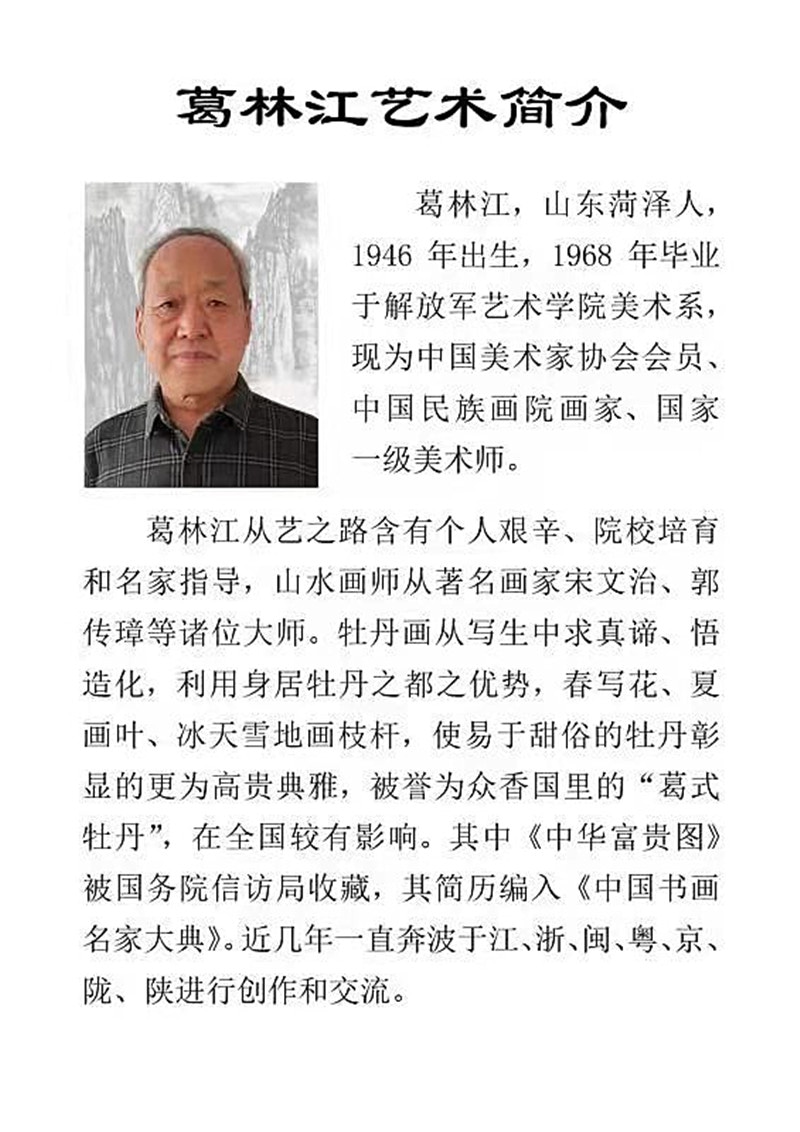 葛林江艺术简介

葛林江，山东菏泽人，1946 年出生，1968 年毕业于解放军艺术学院美术系，现为中国美术家协会会员、中国民族画院画家、国家一级美术师。

葛林江从艺之路含有个人艰辛、院校培育和名家指导，山水画师从著名画家宋文治、郭传璋等诸位大师。牡丹画从写生中求真谛、悟造化，利用身居牡丹之都之优势，春写花、夏画叶、冰天雪地画枝杆，使易于甜俗的牡丹彰显的更为高贵典雅，被誉为众香国里的“葛式牡丹”，在全国较有影响。其中《中华富贵图》被国务院信访局收藏，其简历编入《中国书画名家大典》。近几年一直奔波于江、浙、闽、粤、京、陇、陕进行创作和交流。